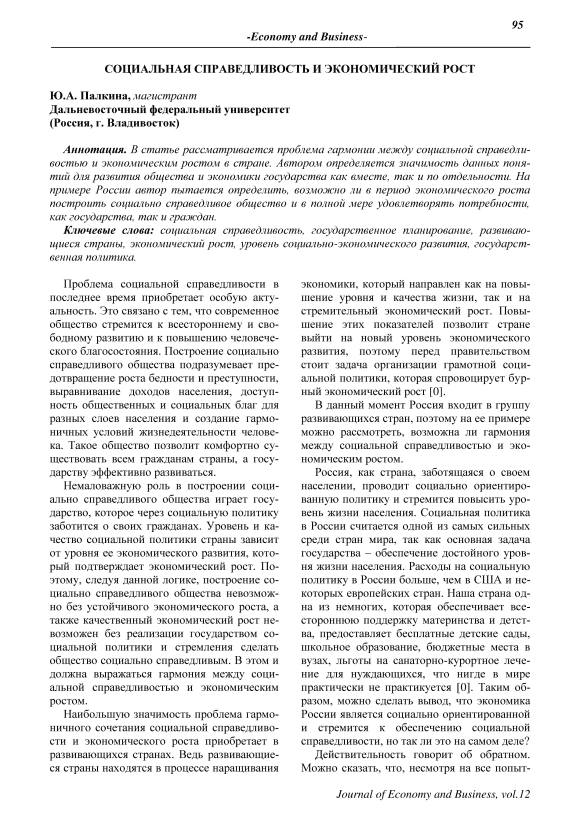 95

-Economy and Business-

СОЦИАЛЬНАЯ СПРАВЕДЛИВОСТЬ И ЭКОНОМИЧЕСКИЙ РОСТ

Ю.А. Палкина, магистрант
Дальневосточный федеральный университет
(Россия, г. Владивосток)

Аннотация. В статье рассматривается проблема гармонии между социальной справедливостью и экономическим ростом в стране. Автором определяется значимость данных понятий для развития общества и экономики государства как вместе, так и по отдельности. На примере России автор пытается определить, возможно ли в период экономического роста построить социально справедливое общество и в полной мере удовлетворять потребности, как государства, так и граждан.

Ключевые слова: социальная справедливость, государственное планирование, развивающиеся страны, экономический рост, уровень социально-экономического развития, государственная политика.

Проблема социальной справедливости в последнее время приобретает особую актуальность. Это связано с тем, что современное общество стремится к всестороннему и свободному развитию и к повышению человеческого благосостояния. Построение социально справедливого общества подразумевает предотвращение роста бедности и преступности, выравнивание доходов населения, доступность общественных и социальных благ для разных слоев населения и создание гармоничных условий жизнедеятельности человека. Такое общество позволит комфортно существовать всем гражданам страны, а государству эффективно развиваться.

Немаловажную роль в построении социально справедливого общества играет государство, которое через социальную политику заботится о своих гражданах. Уровень и качество социальной политики страны зависит от уровня ее экономического развития, который подтверждает экономический рост. Поэтому, следуя данной логике, построение социально справедливого общества невозможно без устойчивого экономического роста, а также качественный экономический рост невозможен без реализации государством социальной политики и стремления сделать общество социально справедливым. В этом и должна выражаться гармония между социальной справедливостью и экономическим ростом.

Наибольшую значимость проблема гармоничного сочетания социальной справедливости и экономического роста приобретает в развивающихся странах. Ведь развивающиеся страны находятся в процессе наращивания экономики, который направлен как на повышение уровня и качества жизни, так и на стремительный экономический рост. Повышение этих показателей позволит стране выйти на новый уровень экономического развития, поэтому перед правительством стоит задача организации грамотной социальной политики, которая спровоцирует бурный экономический рост [0].

В данный момент Россия входит в группу развивающихся стран, поэтому на ее примере можно рассмотреть, возможна ли гармония между социальной справедливостью и экономическим ростом.

Россия, как страна, заботящаяся о своем населении, проводит социально ориентированную политику и стремится повысить уровень жизни населения. Социальная политика в России считается одной из самых сильных среди стран мира, так как основная задача государства – обеспечение достойного уровня жизни населения. Расходы на социальную политику в России больше, чем в США и некоторых европейских стран. Наша страна одна из немногих, которая обеспечивает всестороннюю поддержку материнства и детства, предоставляет бесплатные детские сады, школьное образование, бюджетные места в вузах, льготы на санаторно-курортное лечение для нуждающихся, что нигде в мире практически не практикуется [0]. Таким образом, можно сделать вывод, что экономика России является социально ориентированной и стремится к обеспечению социальной справедливости, но так ли это на самом деле?

Действительность говорит об обратном. Можно сказать, что, несмотря на все попыт-

Journal of Economy and Business, vol.12